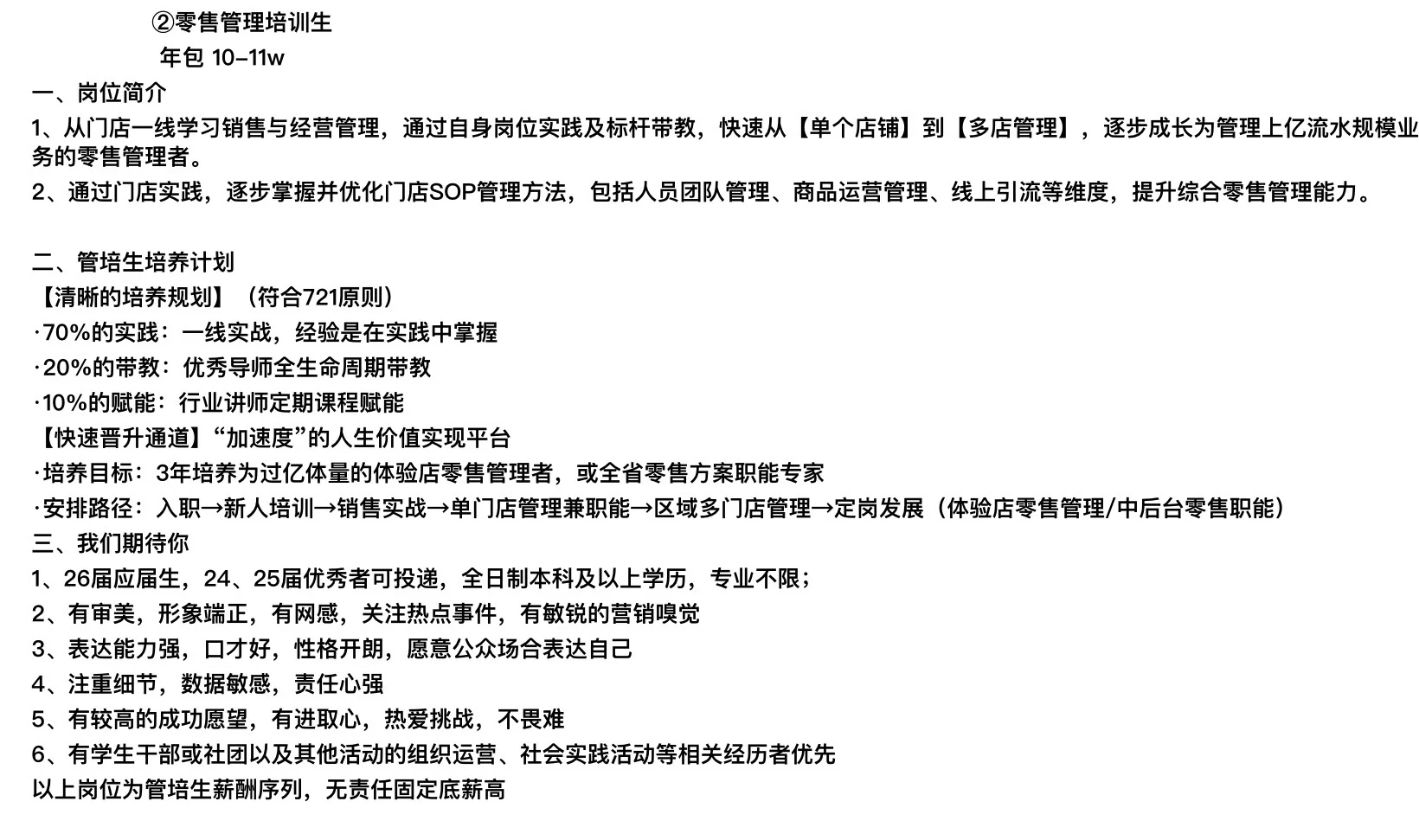 ②零售管理培训生
年包 10-11w
一、岗位简介
1、从门店一线学习销售与经营管理，通过自身岗位实践及标杆带教，快速从【单个店铺】到【多店管理】，逐步成长为管理上亿流水规模业务的零售管理者。
2、通过门店实践，逐步掌握并优化门店SOP管理方法，包括人员团队管理、商品运营管理、线上引流等维度，提升综合零售管理能力。

二、管培生培养计划
【清晰的培养规划】（符合721原则）
·70%的实践：一线实战，经验是在实践中掌握
·20%的带教：优秀导师全生命周期带教
·10%的赋能：行业讲师定期课程赋能
【快速晋升通道】“加速度”的人生价值实现平台
·培养目标：3年培养为过亿体量的体验店零售管理者，或全省零售方案职能专家
·安排路径：入职→新人培训→销售实战→单门店管理兼职能→区域多门店管理→定岗发展（体验店零售管理/中后台零售职能）
三、我们期待你
1、26届应届生，24、25届优秀者可投递，全日制本科及以上学历，专业不限；
2、有审美，形象端正，有网感，关注热点事件，有敏锐的营销嗅觉
3、表达能力强，口才好，性格开朗，愿意公众场合表达自己
4、注重细节，数据敏感，责任心强
5、有较高的成功愿望，有进取心，热爱挑战，不畏难
6、有学生干部或社团以及其他活动的组织运营、社会实践活动等相关经历者优先
以上岗位为管培生薪酬序列，无责任固定底薪高